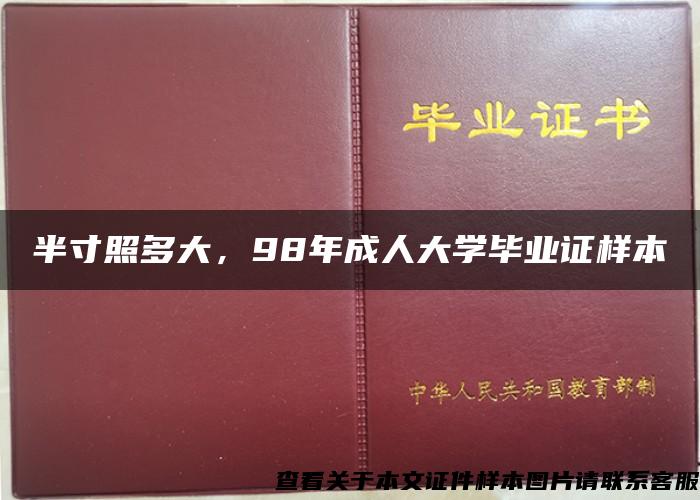 毕业证书

半寸照多大，98年成人大学毕业证样本

中华人民共和国教育部制

查看关于本文证件样本图片请联系客服